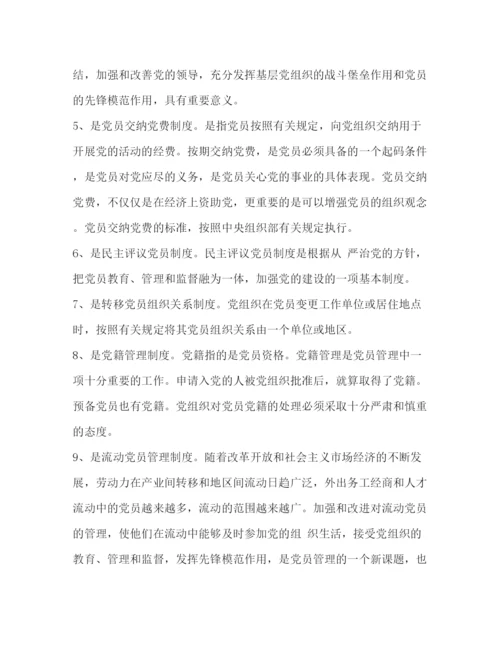 结，加强和改善党的领导，充分发挥基层党组织的战斗堡垒作用和党员的先锋模范作用，具有重要意义。

5、是党员交纳党费制度。是指党员按照有关规定，向党组织交纳用于开展党的活动的经费。按期交纳党费，是党员必须具备的一个起码条件，是党员对党应尽的义务，是党员关心党的事业的具体表现。党员交纳党费，不仅仅是在经济上资助党，更重要的是可以增强党员的组织观念。党员交纳党费的标准，按照中央组织部有关规定执行。

6、是民主评议党员制度。民主评议党员制度是根据从 严治党的方针，把党员教育、管理和监督融为一体，加强党的建设的一项基本制度。

7、是转移党员组织关系制度。党组织在党员变更工作单位或居住地点时，按照有关规定将其党员组织关系由一个单位或地区。

8、是党籍管理制度。党籍指的是党员资格。党籍管理是党员管理中一项十分重要的工作。申请入党的人被党组织批准后，就算取得了党籍。预备党员也有党籍。党组织对党员党籍的处理必须采取十分严肃和慎重的态度。

9、是流动党员管理制度。随着改革开放和社会主义市场经济的不断发展，劳动力在产业间转移和地区间流动日趋广泛，外出务工经商和人才流动中的党员越来越多，流动的范围越来越广。加强和改进对流动党员的管理，使他们在流动中能够及时参加党的组 织生活，接受党组织的教育、管理和监督，发挥先锋模范作用，是党员管理的一个新课题，也